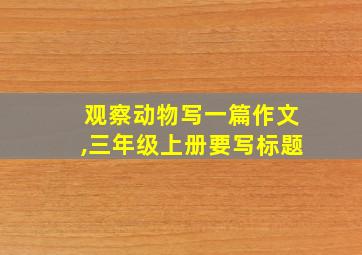 观察动物写一篇作文,三年级上册要写标题